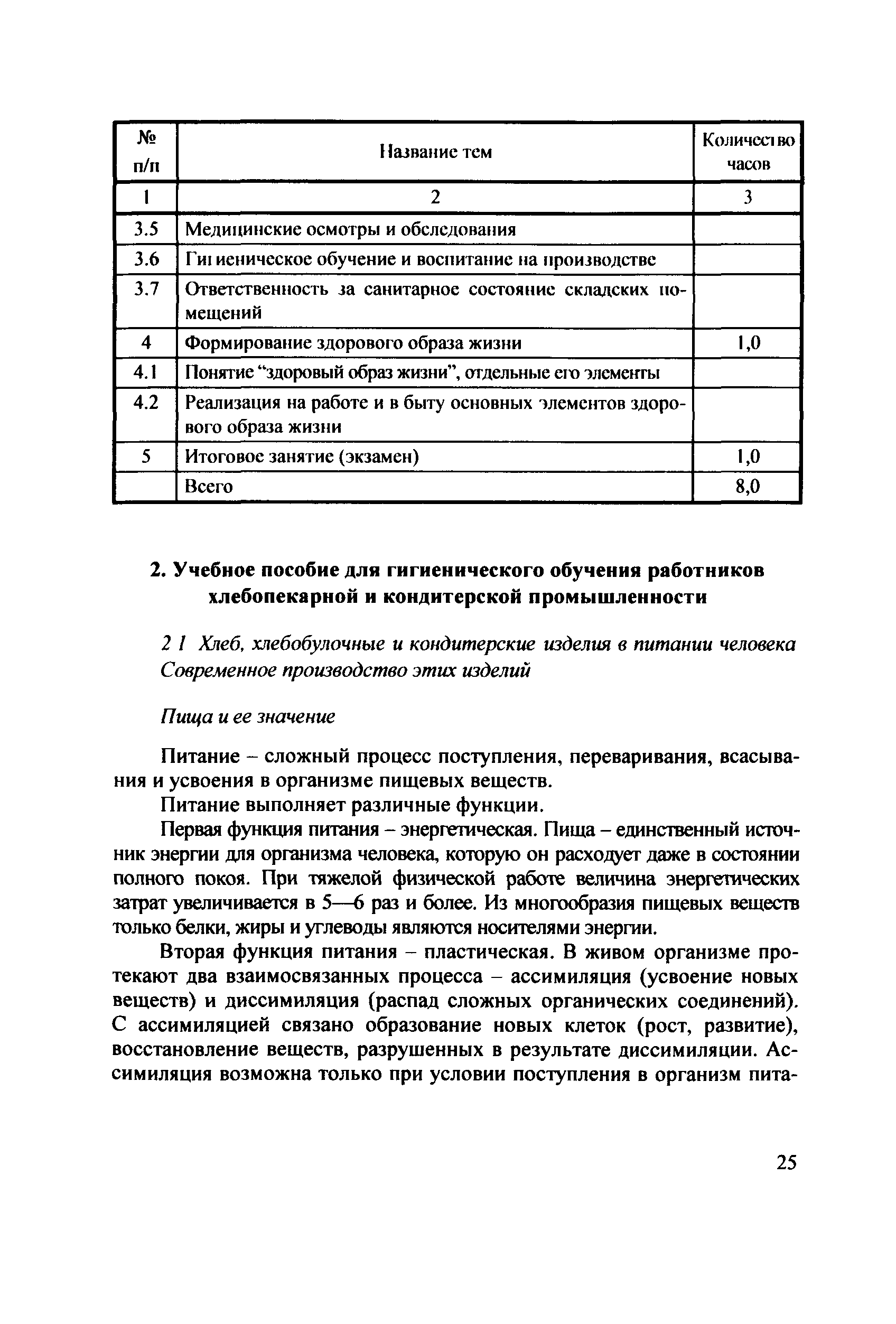 | № п/п | Название тем | Количество часов |
|---|---|---|
| 1 | 2 | 3 |
| 3.5 | Медицинские осмотры и обследования | |
| 3.6 | Гигиеническое обучение и воспитание на производстве | |
| 3.7 | Ответственность за санитарное состояние складских помещений | |
| 4 | Формирование здорового образа жизни | 1,0 |
| 4.1 | Понятие “здоровый образ жизни”, отдельные его элементы | |
| 4.2 | Реализация на работе и в быту основных элементов здорового образа жизни | |
| 5 | Итоговое занятие (экзамен) | 1,0 |
| | Всего | 8,0 |

2. Учебное пособие для гигиенического обучения работников хлебопекарной и кондитерской промышленности

2 1 Хлеб, хлебобулочные и кондитерские изделия в питании человека Современное производство этих изделий

Пища и ее значение

Питание – сложный процесс поступления, переваривания, всасывания и усвоения в организме пищевых веществ.

Питание выполняет различные функции.

Первая функция питания – энергетическая. Пища – единственный источник энергии для организма человека, которую он расходует даже в состоянии полного покоя. При тяжелой физической работе величина энергетических затрат увеличивается в 5—6 раз и более. Из многообразия пищевых веществ только белки, жиры и углеводы являются носителями энергии.

Вторая функция питания – пластическая. В живом организме протекают два взаимосвязанных процесса – ассимиляция (усвоение новых веществ) и диссимиляция (распад сложных органических соединений). С ассимиляцией связано образование новых клеток (рост, развитие), восстановление веществ, разрушенных в результате диссимиляции. Ассимиляция возможна только при условии поступления в организм пита-

25